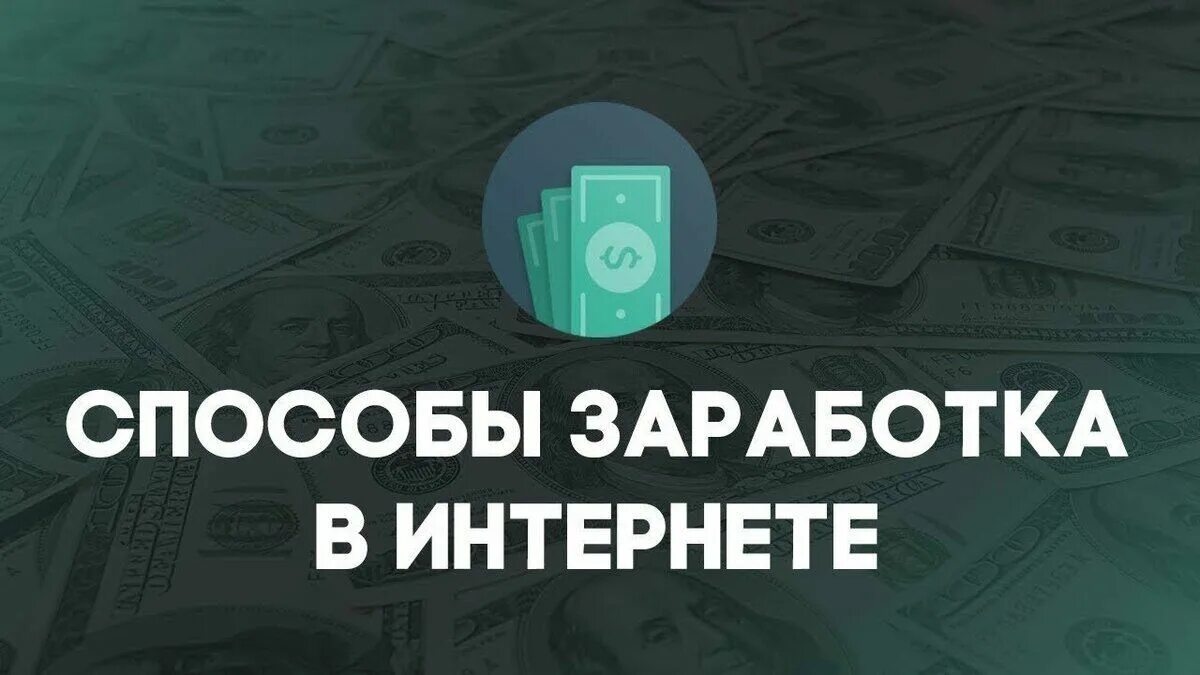 СПОСОБЫ ЗАРАБОТКА В ИНТЕРНЕТЕ